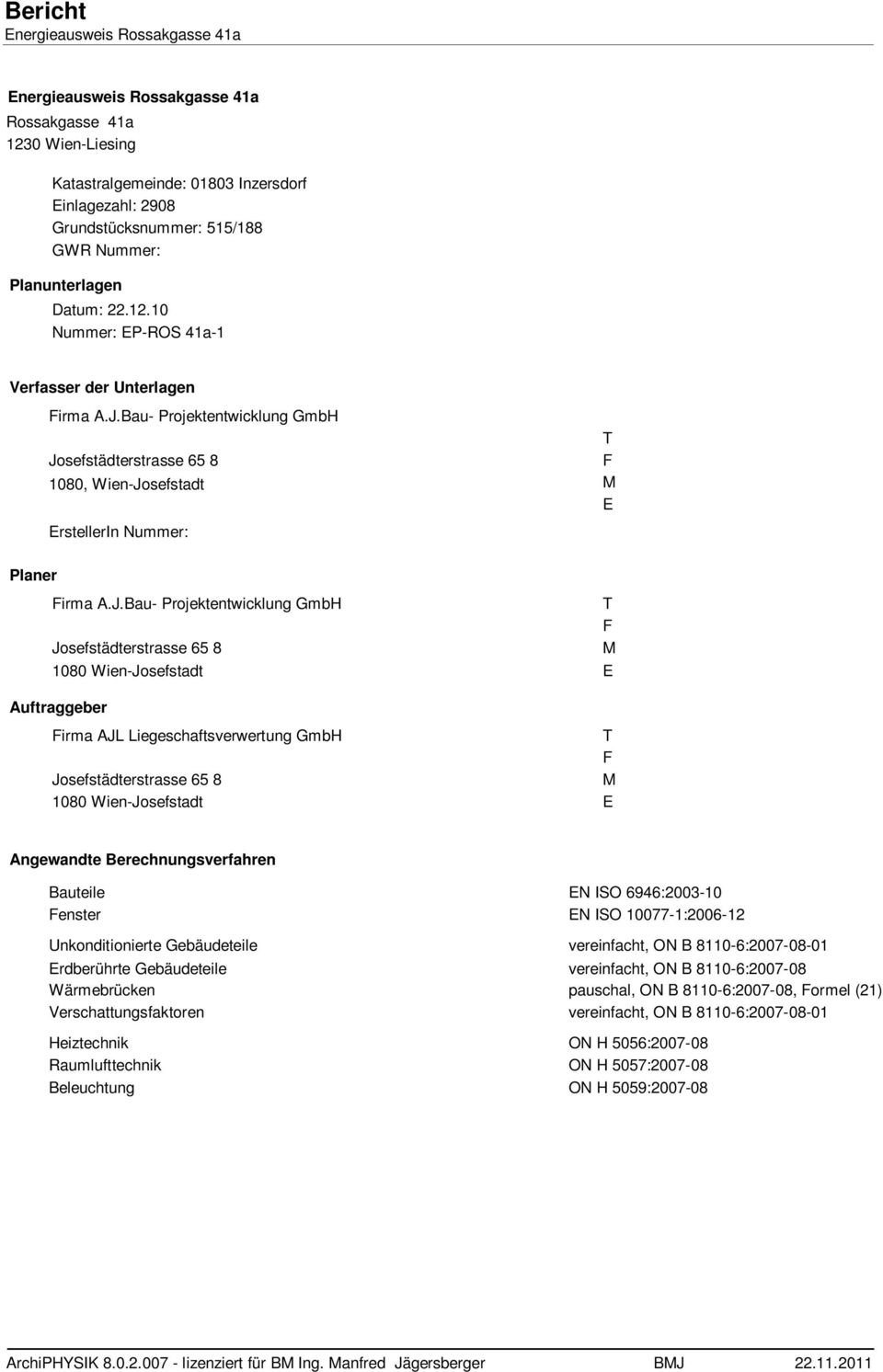 Bericht
Energieausweis Rossakgasse 41a

Energieausweis Rossakgasse 41a
Rossakgasse 41a
1230 Wien-Liesing

Katastralgemeinde: 01803 Inzersdorf
Einlagezahl: 2908
Grundstücksnummer: 515/188
GWR Nummer:

Planunterlagen
Datum: 22.12.10
Nummer: EP-ROS 41a-1

Verfasser der Unterlagen
Firma A.J.Bau- Projektentwicklung GmbH
Josefstädterstrasse 65 8
1080, Wien-Josefstadt
ErstellerIn Nummer:

T
F
M
E

Planer
Firma A.J.Bau- Projektentwicklung GmbH
Josefstädterstrasse 65 8
1080 Wien-Josefstadt

T
F
M
E

Auftraggeber
Firma AJL Liegeschaftsverwertung GmbH
Josefstädterstrasse 65 8
1080 Wien-Josefstadt

T
F
M
E

Angewandte Berechnungsverfahren

| | |
|---|---|
| Bauteile | EN ISO 6946:2003-10 |
| Fenster | EN ISO 10077-1:2006-12 |
| Unkonditionierte Gebäudeteile | vereinfacht, ON B 8110-6:2007-08-01 |
| Erdberührte Gebäudeteile | vereinfacht, ON B 8110-6:2007-08 |
| Wärmebrücken | pauschal, ON B 8110-6:2007-08, Formel (21) |
| Verschattungsfaktoren | vereinfacht, ON B 8110-6:2007-08-01 |
| Heiztechnik | ON H 5056:2007-08 |
| Raumlufttechnik | ON H 5057:2007-08 |
| Beleuchtung | ON H 5059:2007-08 |

ArchiPHYSIK 8.0.2.007 - lizenziert für BM Ing. Manfred Jägersberger BMJ 22.11.2011